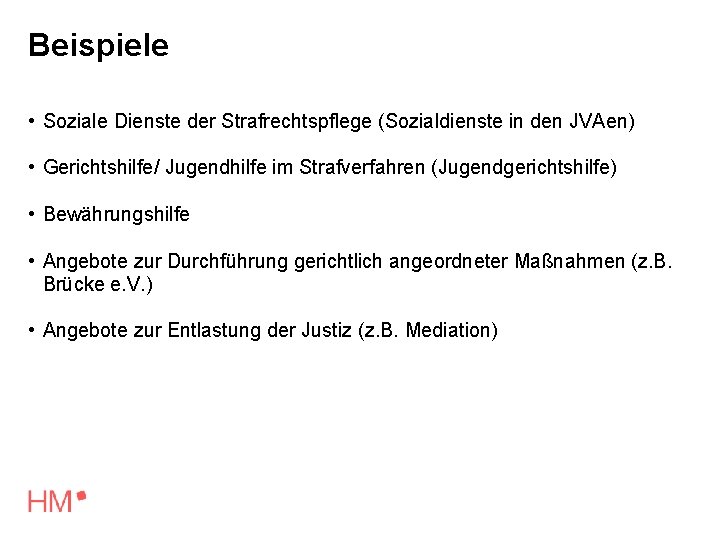 Beispiele

• Soziale Dienste der Strafrechtspflege (Sozialdienste in den JVAen)

• Gerichtshilfe/ Jugendhilfe im Strafverfahren (Jugendgerichtshilfe)

• Bewährungshilfe

• Angebote zur Durchführung gerichtlich angeordneter Maßnahmen (z.B. Brücke e.V.)

• Angebote zur Entlastung der Justiz (z.B. Mediation)

HM